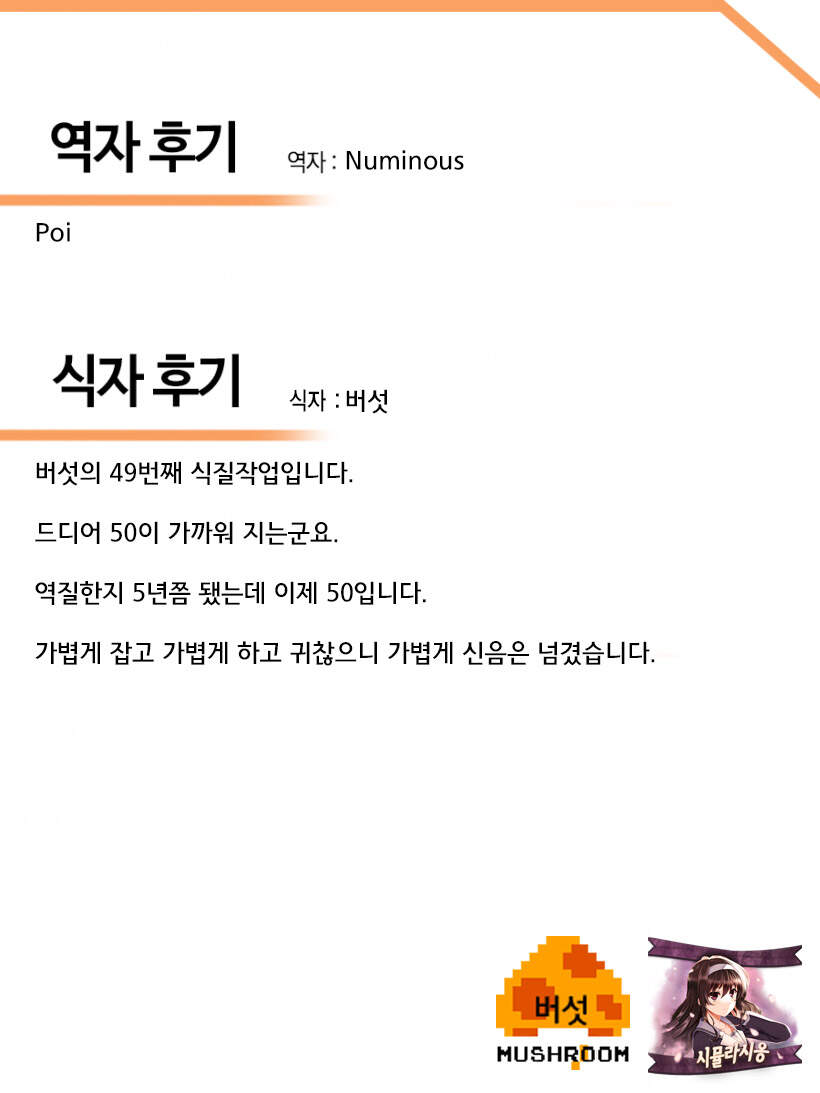 역자 후기

역자 : Numinous

Poi

식자 후기

식자 : 버섯

버섯의 49번째 식질작업입니다.

드디어 50이 가까워 지는군요.

역질한지 5년쯤 됐는데 이제 50입니다.

가볍게 잡고 가볍게 하고 귀찮으니 가볍게 신음은 넘겼습니다.

버섯
MUSHROOM

시뮬라시옹